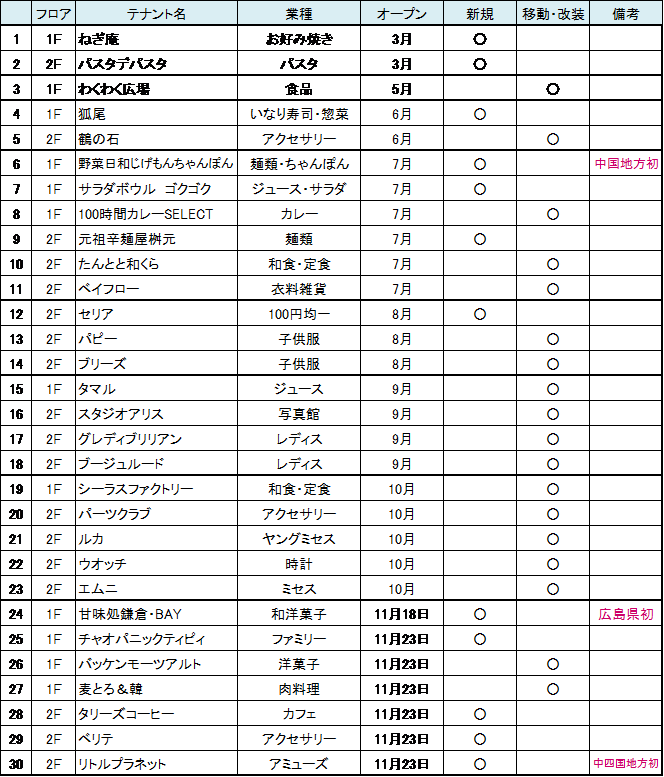 |  | フロア | テナント名 | 業種 | オープン | 新規 | 移動・改装 | 備考 |
|---|---|---|---|---|---|---|---|
| 1 | 1F | ねぎ庵 | お好み焼き | 3月 | ○ |  |  |
| 2 | 2F | パスタデパスタ | パスタ | 3月 | ○ |  |  |
| 3 | 1F | わくわく広場 | 食品 | 5月 |  | ○ |  |
| 4 | 1F | 狐尾 | いなり寿司・惣菜 | 6月 | ○ |  |  |
| 5 | 2F | 鶴の石 | アクセサリー | 6月 |  | ○ |  |
| 6 | 1F | 野菜日和じげもんちゃんぽん | 麺類・ちゃんぽん | 7月 | ○ |  | 中国地方初 |
| 7 | 1F | サラダボウル ゴクゴク | ジュース・サラダ | 7月 | ○ |  |  |
| 8 | 1F | 100時間カレーSELECT | カレー | 7月 |  | ○ |  |
| 9 | 2F | 元祖辛麺屋桝元 | 麺類 | 7月 | ○ |  |  |
| 10 | 2F | たんとと和くら | 和食・定食 | 7月 |  | ○ |  |
| 11 | 2F | ベイフロー | 衣料雑貨 | 7月 |  | ○ |  |
| 12 | 2F | セリア | 100円均一 | 8月 | ○ |  |  |
| 13 | 2F | パピー | 子供服 | 8月 |  | ○ |  |
| 14 | 2F | ブリーズ | 子供服 | 8月 |  | ○ |  |
| 15 | 1F | タマル | ジュース | 9月 |  | ○ |  |
| 16 | 2F | スタジオアリス | 写真館 | 9月 |  | ○ |  |
| 17 | 2F | グレディブリリアン | レディス | 9月 |  | ○ |  |
| 18 | 2F | ブージュルード | レディス | 9月 |  | ○ |  |
| 19 | 1F | シーラスファクトリー | 和食・定食 | 10月 |  | ○ |  |
| 20 | 2F | パーツクラブ | アクセサリー | 10月 |  | ○ |  |
| 21 | 2F | ルカ | ヤングミセス | 10月 |  | ○ |  |
| 22 | 2F | ウオッチ | 時計 | 10月 |  | ○ |  |
| 23 | 2F | エムニ | ミセス | 10月 |  | ○ |  |
| 24 | 1F | 甘味処鎌倉・BAY | 和洋菓子 | 11月18日 | ○ |  | 広島県初 |
| 25 | 1F | チャオパニックティピィ | ファミリー | 11月23日 | ○ |  |  |
| 26 | 1F | バッケンモーツアルト | 洋菓子 | 11月23日 |  | ○ |  |
| 27 | 1F | 麦とろ＆韓 | 肉料理 | 11月23日 |  | ○ |  |
| 28 | 2F | タリーズコーヒー | カフェ | 11月23日 | ○ |  |  |
| 29 | 2F | ベリテ | アクセサリー | 11月23日 | ○ |  |  |
| 30 | 2F | リトルプラネット | アミューズ | 11月23日 | ○ |  | 中四国地方初 |